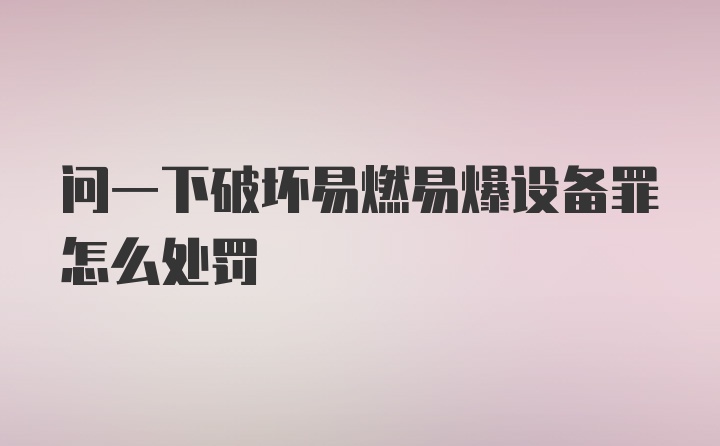 问一下破坏易燃易爆设备罪怎么处罚